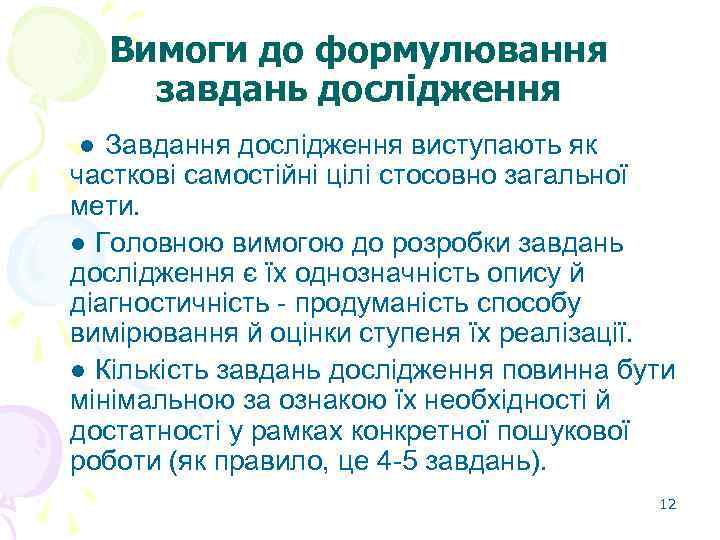 Вимоги до формулювання завдань дослідження

● Завдання дослідження виступають як часткові самостійні цілі стосовно загальної мети.

● Головною вимогою до розробки завдань дослідження є їх однозначність опису й діагностичність - продуманість способу вимірювання й оцінки ступеня їх реалізації.

● Кількість завдань дослідження повинна бути мінімальною за ознакою їх необхідності й достатності у рамках конкретної пошукової роботи (як правило, це 4-5 завдань).

12